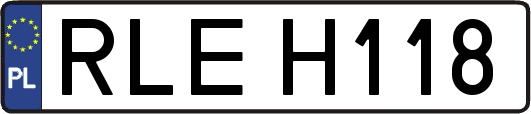 PL
RLE H118